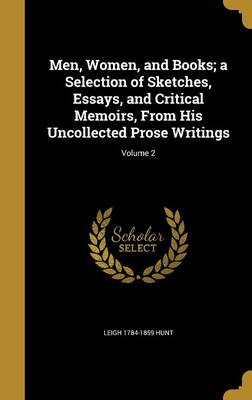 Men, Women, and Books; a Selection of Sketches, Essays, and Critical Memoirs, From His Uncollected Prose Writings

Volume 2

Scholar SELECT

LEIGH 1784-1859 HUNT